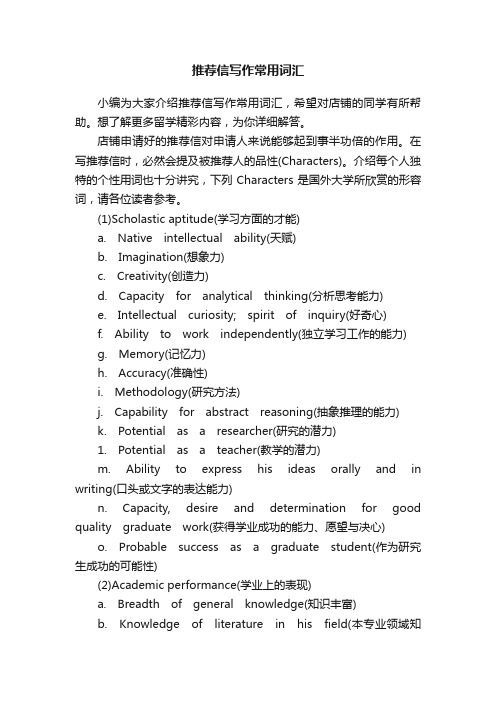 推荐信写作常用词汇

小编为大家介绍推荐信写作常用词汇，希望对店铺的同学有所帮助。想了解更多留学精彩内容，为你详细解答。

店铺申请好的推荐信对申请人来说能够起到事半功倍的作用。在写推荐信时，必然会提及被推荐人的品性(Characters)。介绍每个人独特的个性用词也十分讲究，下列 Characters 是国外大学所欣赏的形容词，请各位读者参考。

(1)Scholastic aptitude(学习方面的才能)

a. Native intellectual ability(天赋)

b. Imagination(想象力)

c. Creativity(创造力)

d. Capacity for analytical thinking(分析思考能力)

e. Intellectual curiosity; spirit of inquiry(好奇心)

f. Ability to work independently(独立学习工作的能力)

g. Memory(记忆力)

h. Accuracy(准确性)

i. Methodology(研究方法)

j. Capability for abstract reasoning(抽象推理的能力)

k. Potential as a researcher(研究的潜力)

1. Potential as a teacher(教学的潜力)

m. Ability to express his ideas orally and in writing(口头或文字的表达能力)

n. Capacity, desire and determination for good quality graduate work(获得学业成功的能力、愿望与决心)

o. Probable success as a graduate student(作为研究生成功的可能性)

(2)Academic performance(学业上的表现)

a. Breadth of general knowledge(知识丰富)

b. Knowledge of literature in his field(本专业领域知